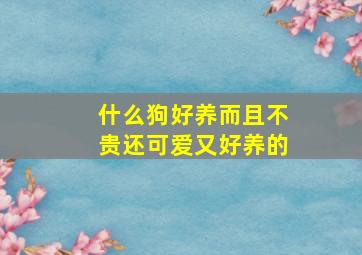 什么狗好养而且不贵还可爱又好养的